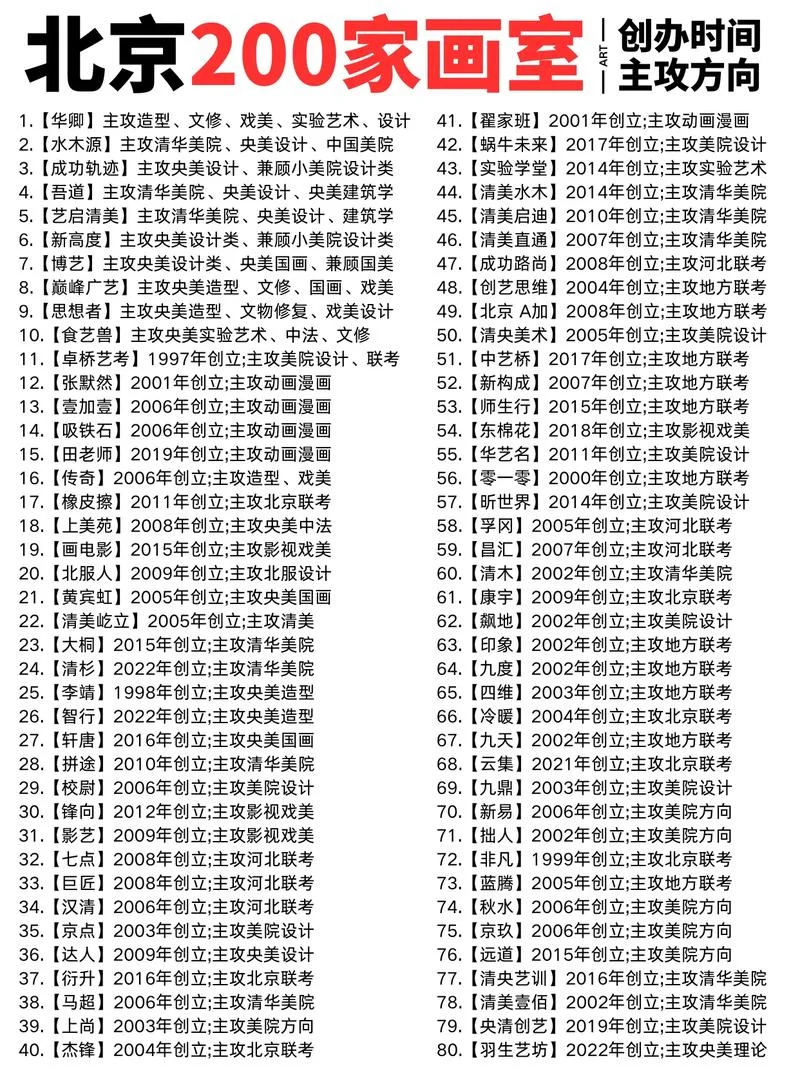 北京200家画室 ART 创办时间 主攻方向

1.【华卿】主攻造型、文修、戏美、实验艺术、设计
2.【水木源】主攻清华美院、央美设计、中国美院
3.【成功轨迹】主攻央美设计、兼顾小美院设计类
4.【吾道】主攻清华美院、央美设计、央美建筑学
5.【艺启清美】主攻清华美院、央美设计、建筑学
6.【新高度】主攻央美设计类、兼顾小美院设计类
7.【博艺】主攻央美设计类、央美国画、兼顾国美
8.【巅峰广艺】主攻央美造型、文修、国画、戏美
9.【思想者】主攻央美造型、文物修复、戏美设计
10.【食艺兽】主攻央美实验艺术、中法、文修
11.【卓桥艺考】1997年创立;主攻美院设计、联考
12.【张默然】2001年创立;主攻动画漫画
13.【壹加壹】2006年创立;主攻动画漫画
14.【吸铁石】2006年创立;主攻动画漫画
15.【田老师】2019年创立;主攻动画漫画
16.【传奇】2006年创立;主攻造型、戏美
17.【橡皮擦】2011年创立;主攻北京联考
18.【上美苑】2008年创立;主攻央美中法
19.【画电影】2015年创立;主攻影视戏美
20.【北服人】2009年创立;主攻北服设计
21.【黄宾虹】2005年创立;主攻央美国画
22.【清美屹立】2005年创立;主攻清美
23.【大桐】2015年创立;主攻清华美院
24.【清杉】2022年创立;主攻清华美院
25.【李靖】1998年创立;主攻央美造型
26.【智行】2022年创立;主攻央美造型
27.【轩唐】2016年创立;主攻央美国画
28.【拼途】2010年创立;主攻清华美院
29.【校尉】2006年创立;主攻美院设计
30.【锋向】2012年创立;主攻影视戏美
31.【影艺】2009年创立;主攻影视戏美
32.【七点】2008年创立;主攻河北联考
33.【巨匠】2008年创立;主攻河北联考
34.【汉清】2006年创立;主攻河北联考
35.【京点】2003年创立;主攻美院设计
36.【达人】2009年创立;主攻央美设计
37.【衍升】2016年创立;主攻北京联考
38.【马超】2006年创立;主攻清华美院
39.【上尚】2003年创立;主攻美院方向
40.【杰锋】2004年创立;主攻北京联考
41.【翟家班】2001年创立;主攻动画漫画
42.【蜗牛未来】2017年创立;主攻美院设计
43.【实验学堂】2014年创立;主攻实验艺术
44.【清美水木】2014年创立;主攻清华美院
45.【清美启迪】2010年创立;主攻清华美院
46.【清美直通】2007年创立;主攻清华美院
47.【成功路尚】2008年创立;主攻河北联考
48.【创艺思维】2004年创立;主攻地方联考
49.【北京 A加】2008年创立;主攻地方联考
50.【清央美术】2005年创立;主攻美院设计
51.【中艺桥】2017年创立;主攻地方联考
52.【新构成】2007年创立;主攻地方联考
53.【师生行】2015年创立;主攻地方联考
54.【东棉花】2018年创立;主攻影视戏美
55.【华艺名】2011年创立;主攻美院设计
56.【零一零】2000年创立;主攻地方联考
57.【昕世界】2014年创立;主攻美院设计
58.【孚冈】2005年创立;主攻河北联考
59.【昌汇】2007年创立;主攻河北联考
60.【清木】2002年创立;主攻清华美院
61.【康宇】2009年创立;主攻北京联考
62.【飙地】2002年创立;主攻美院设计
63.【印象】2002年创立;主攻地方联考
64.【九度】2002年创立;主攻地方联考
65.【四维】2003年创立;主攻地方联考
66.【冷暖】2004年创立;主攻北京联考
67.【九天】2002年创立;主攻地方联考
68.【云集】2021年创立;主攻北京联考
69.【九鼎】2003年创立;主攻美院设计
70.【新易】2006年创立;主攻美院方向
71.【拙人】2002年创立;主攻美院方向
72.【非凡】1999年创立;主攻北京联考
73.【蓝腾】2005年创立;主攻地方联考
74.【秋水】2006年创立;主攻美院方向
75.【京玖】2006年创立;主攻美院方向
76.【远道】2015年创立;主攻美院方向
77.【清央艺训】2016年创立;主攻清华美院
78.【清美壹佰】2002年创立;主攻清华美院
79.【央清创艺】2019年创立;主攻美院设计
80.【羽生艺坊】2022年创立;主攻央美理论